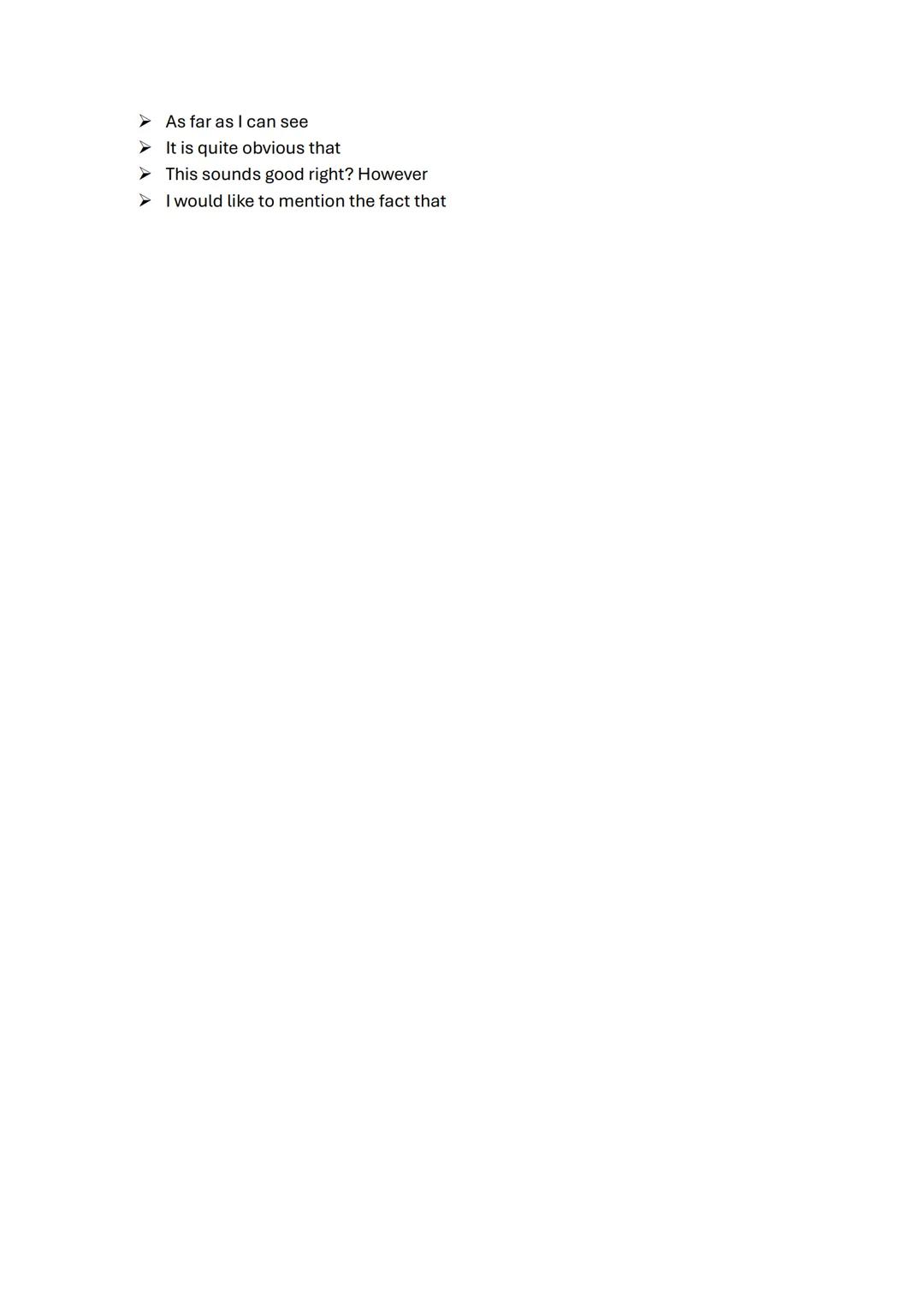 ➢ As far as I can see
➢ It is quite obvious that
➢ This sounds good right? However
➢ I would like to mention the fact that